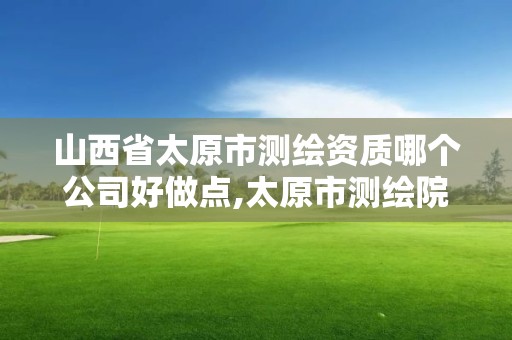 山西省太原市测绘资质哪个公司好做点,太原市测绘院